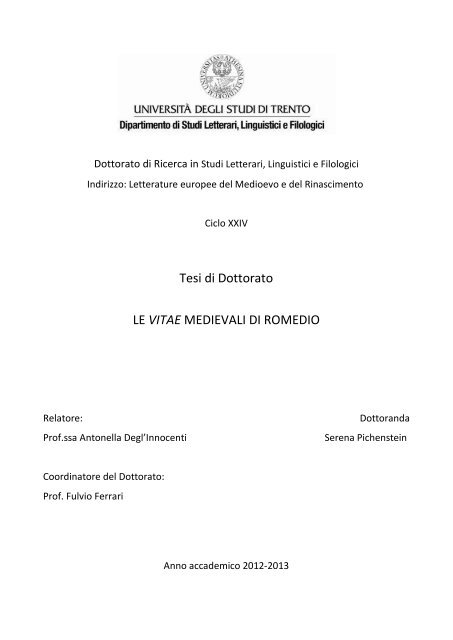 UNIVERSITÀ DEGLI STUDI DI TRENTO
Dipartimento di Studi Letterari, Linguistici e Filologici

Dottorato di Ricerca in Studi Letterari, Linguistici e Filologici
Indirizzo: Letterature europee del Medioevo e del Rinascimento

Ciclo XXIV

Tesi di Dottorato

LE VITAE MEDIEVALI DI ROMEDIO

Relatore:
Prof.ssa Antonella Degl'Innocenti

Dottoranda
Serena Pichenstein

Coordinatore del Dottorato:
Prof. Fulvio Ferrari

Anno accademico 2012-2013